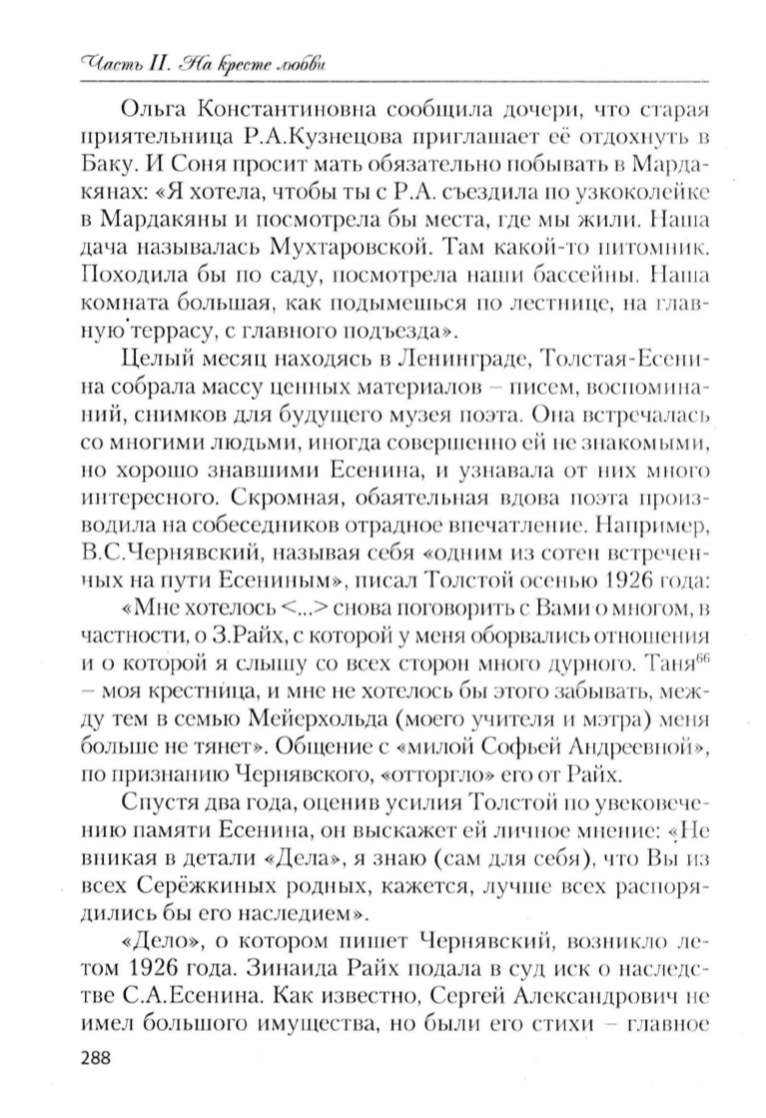 Часть II. На кресте любви

Ольга Константиновна сообщила дочери, что старая приятельница Р.А.Кузнецова приглашает её отдохнуть в Баку. И Соня просит мать обязательно побывать в Мардакянах: «Я хотела, чтобы ты с Р.А. съездила по узкоколейке в Мардакяны и посмотрела бы места, где мы жили. Наша дача называлась Мухтаровской. Там какой-то питомник. Походила бы по саду, посмотрела наши бассейны. Наша комната большая, как подымешься по лестнице, на главную террасу, с главного подъезда».

Целый месяц находясь в Ленинграде, Толстая-Есенина собрала массу ценных материалов – писем, воспоминаний, снимков для будущего музея поэта. Она встречалась со многими людьми, иногда совершенно ей не знакомыми, но хорошо знавшими Есенина, и узнавала от них много интересного. Скромная, обаятельная вдова поэта производила на собеседников отрадное впечатление. Например, В.С.Чернявский, называя себя «одним из сотен встреченных на пути Есениным», писал Толстой осенью 1926 года:

«Мне хотелось <...> снова поговорить с Вами о многом, в частности, о З.Райх, с которой у меня оборвались отношения и о которой я слышу со всех сторон много дурного. Таня$^{66}$ – моя крестница, и мне не хотелось бы этого забывать, между тем в семью Мейерхольда (моего учителя и мэтра) меня больше не тянет». Общение с «милой Софьей Андреевной», по признанию Чернявского, «отторгло» его от Райх.

Спустя два года, оценив усилия Толстой по увековечению памяти Есенина, он выскажет ей личное мнение: «Не вникая в детали «Дела», я знаю (сам для себя), что Вы из всех Серёжкиных родных, кажется, лучше всех распорядились бы его наследием».

«Дело», о котором пишет Чернявский, возникло летом 1926 года. Зинаида Райх подала в суд иск о наследстве С.А.Есенина. Как известно, Сергей Александрович не имел большого имущества, но были его стихи – главное

288